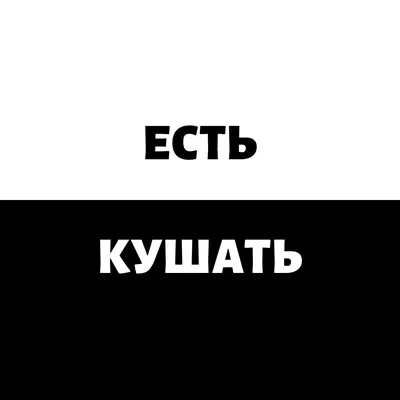 ЕСТЬ

КУШАТЬ